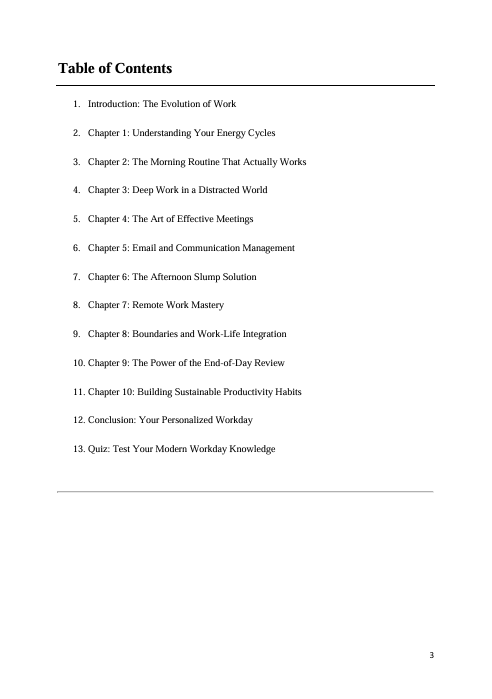 Table of Contents

1. Introduction: The Evolution of Work

2. Chapter 1: Understanding Your Energy Cycles

3. Chapter 2: The Morning Routine That Actually Works

4. Chapter 3: Deep Work in a Distracted World

5. Chapter 4: The Art of Effective Meetings

6. Chapter 5: Email and Communication Management

7. Chapter 6: The Afternoon Slump Solution

8. Chapter 7: Remote Work Mastery

9. Chapter 8: Boundaries and Work-Life Integration

10. Chapter 9: The Power of the End-of-Day Review

11. Chapter 10: Building Sustainable Productivity Habits

12. Conclusion: Your Personalized Workday

13. Quiz: Test Your Modern Workday Knowledge

3